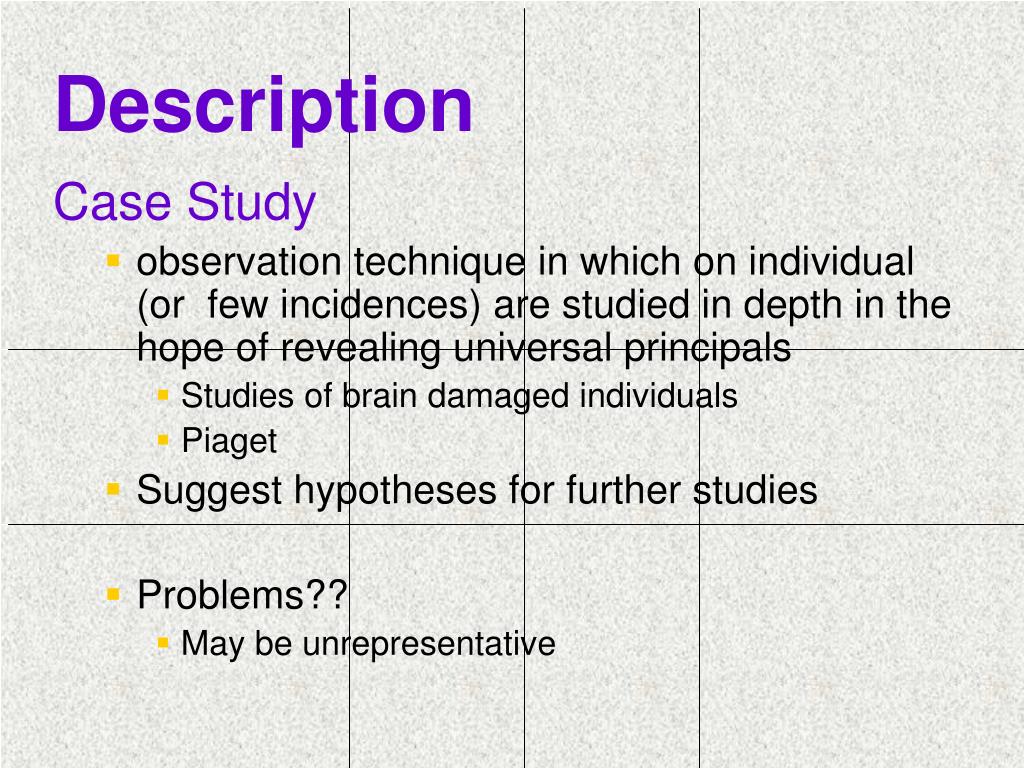 Description

Case Study

- observation technique in which on individual (or few incidences) are studied in depth in the hope of revealing universal principals
  - Studies of brain damaged individuals
  - Piaget
- Suggest hypotheses for further studies
- Problems??
  - May be unrepresentative